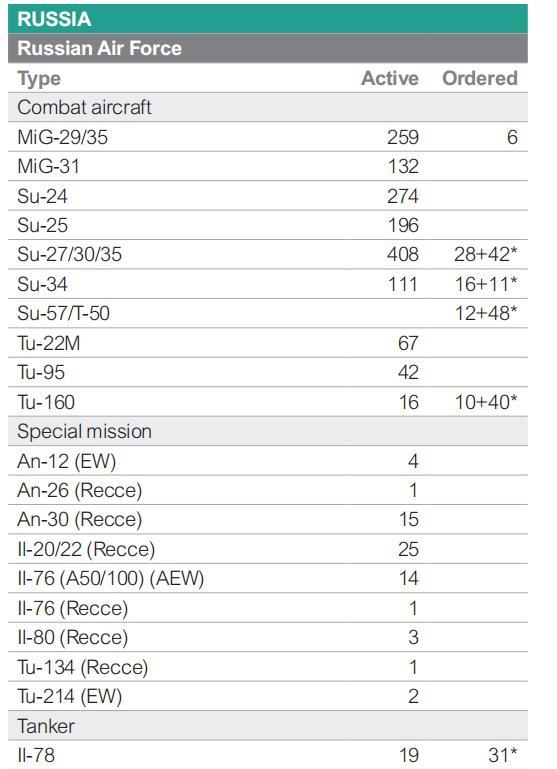 RUSSIA

Russian Air Force

| Type | Active | Ordered |
|---|---|---|
| Combat aircraft | | |
| MiG-29/35 | 259 | 6 |
| MiG-31 | 132 | |
| Su-24 | 274 | |
| Su-25 | 196 | |
| Su-27/30/35 | 408 | 28+42* |
| Su-34 | 111 | 16+11* |
| Su-57/T-50 | | 12+48* |
| Tu-22M | 67 | |
| Tu-95 | 42 | |
| Tu-160 | 16 | 10+40* |
| Special mission | | |
| An-12 (EW) | 4 | |
| An-26 (Recce) | 1 | |
| An-30 (Recce) | 15 | |
| Il-20/22 (Recce) | 25 | |
| Il-76 (A50/100) (AEW) | 14 | |
| Il-76 (Recce) | 1 | |
| Il-80 (Recce) | 3 | |
| Tu-134 (Recce) | 1 | |
| Tu-214 (EW) | 2 | |
| Tanker | | |
| Il-78 | 19 | 31* |